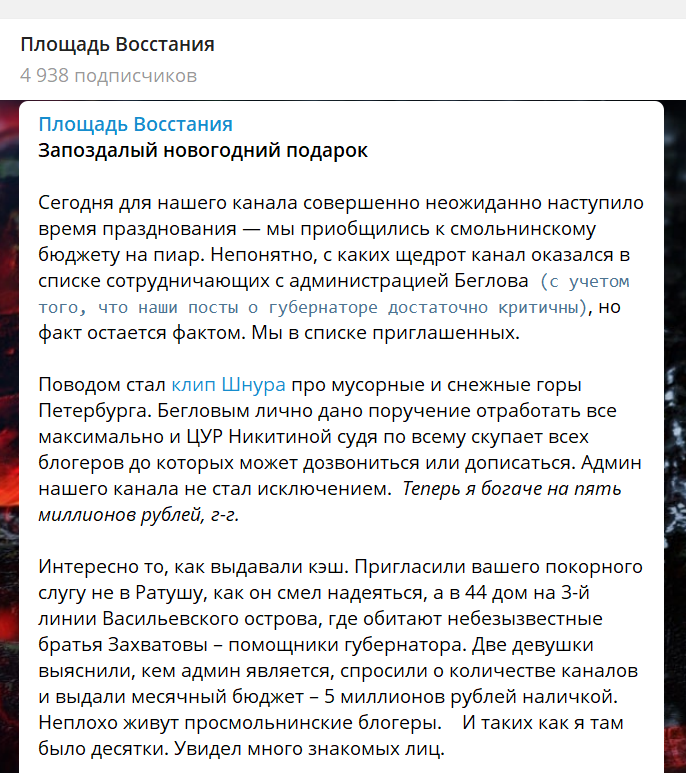 Площадь Восстания
4 938 подписчиков

Площадь Восстания
Запоздалый новогодний подарок

Сегодня для нашего канала совершенно неожиданно наступило время празднования — мы приобщились к смольнинскому бюджету на пиар. Непонятно, с каких щедрот канал оказался в списке сотрудничающих с администрацией Беглова (с учетом того, что наши посты о губернаторе достаточно критичны), но факт остается фактом. Мы в списке приглашенных.

Поводом стал клип Шнура про мусорные и снежные горы Петербурга. Бегловым лично дано поручение отработать все максимально и ЦУР Никитиной судя по всему скупает всех блогеров до которых может дозвониться или дописаться. Админ нашего канала не стал исключением. Теперь я богаче на пять миллионов рублей, г-г.

Интересно то, как выдавали кэш. Пригласили вашего покорного слугу не в Ратушу, как он смел надеяться, а в 44 дом на 3-й линии Васильевского острова, где обитают небезызвестные братья Захватовы – помощники губернатора. Две девушки выяснили, кем админ является, спросили о количестве каналов и выдали месячный бюджет – 5 миллионов рублей наличкой. Неплохо живут просмольнинские блогеры. И таких как я там было десятки. Увидел много знакомых лиц.